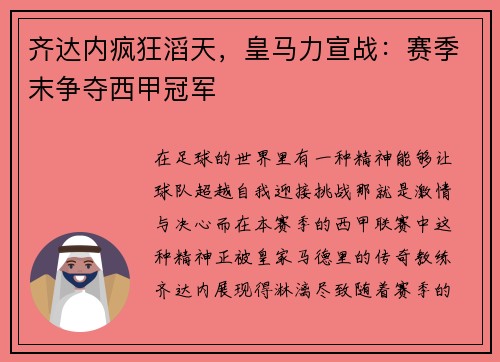 齐达内疯狂滔天，皇马力宣战：赛季末争夺西甲冠军

在足球的世界里有一种精神能够让球队超越自我迎接挑战那就是激情与决心而在本赛季的西甲联赛中这种精神正被皇家马德里的传奇教练齐达内展现得淋漓尽致随着赛季的